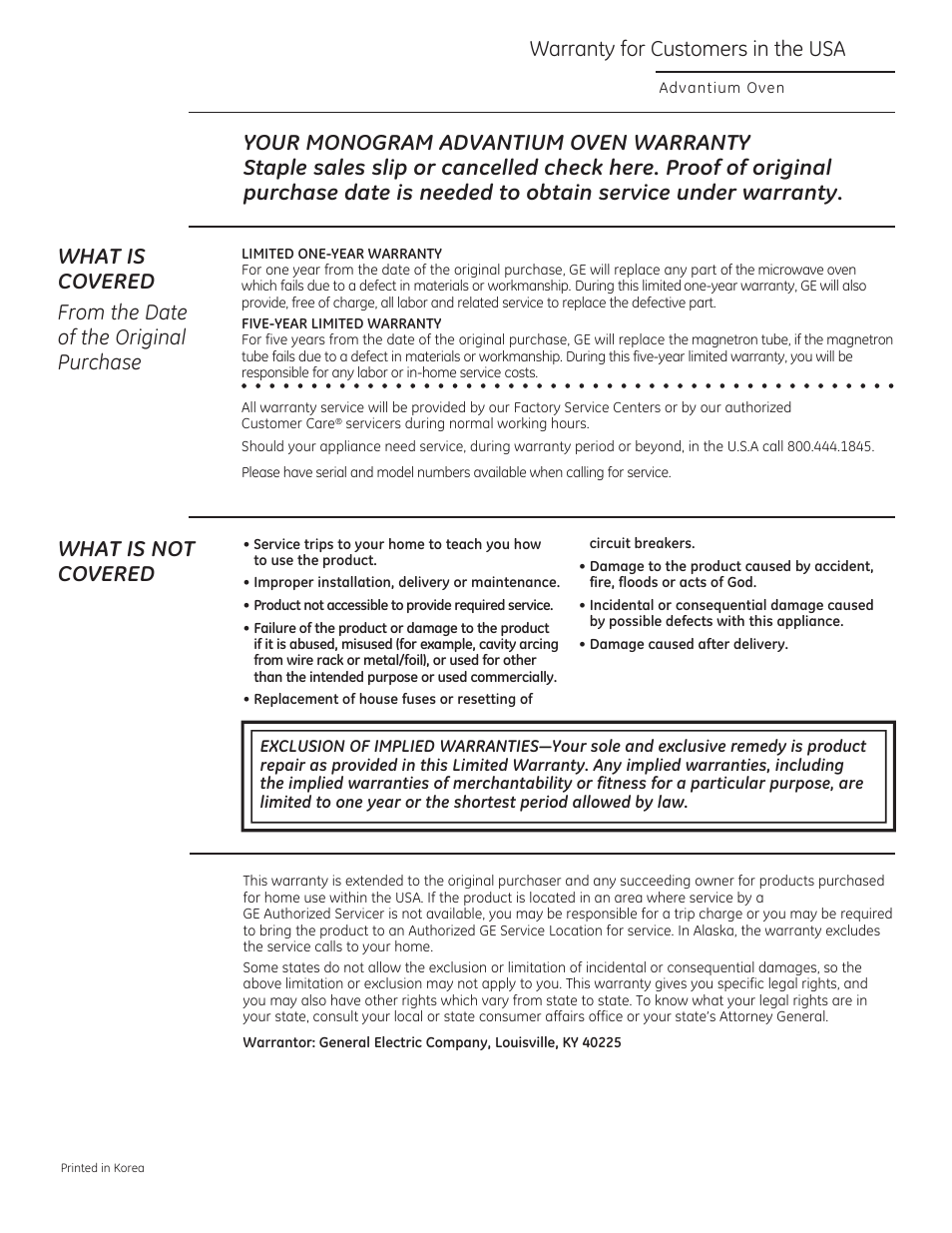 Warranty for Customers in the USA

Advantium Oven

YOUR MONOGRAM ADVANTIUM OVEN WARRANTY
Staple sales slip or cancelled check here. Proof of original purchase date is needed to obtain service under warranty.

WHAT IS COVERED
From the Date of the Original Purchase

LIMITED ONE-YEAR WARRANTY
For one year from the date of the original purchase, GE will replace any part of the microwave oven which fails due to a defect in materials or workmanship. During this limited one-year warranty, GE will also provide, free of charge, all labor and related service to replace the defective part.

FIVE-YEAR LIMITED WARRANTY
For five years from the date of the original purchase, GE will replace the magnetron tube, if the magnetron tube fails due to a defect in materials or workmanship. During this five-year limited warranty, you will be responsible for any labor or in-home service costs.

All warranty service will be provided by our Factory Service Centers or by our authorized Customer Care® servicers during normal working hours.

Should your appliance need service, during warranty period or beyond, in the U.S.A call 800.444.1845.

Please have serial and model numbers available when calling for service.

WHAT IS NOT COVERED

• Service trips to your home to teach you how to use the product.
• Improper installation, delivery or maintenance.
• Product not accessible to provide required service.
• Failure of the product or damage to the product if it is abused, misused (for example, cavity arcing from wire rack or metal/foil), or used for other than the intended purpose or used commercially.
• Replacement of house fuses or resetting of circuit breakers.
• Damage to the product caused by accident, fire, floods or acts of God.
• Incidental or consequential damage caused by possible defects with this appliance.
• Damage caused after delivery.

EXCLUSION OF IMPLIED WARRANTIES—Your sole and exclusive remedy is product repair as provided in this Limited Warranty. Any implied warranties, including the implied warranties of merchantability or fitness for a particular purpose, are limited to one year or the shortest period allowed by law.

This warranty is extended to the original purchaser and any succeeding owner for products purchased for home use within the USA. If the product is located in an area where service by a GE Authorized Servicer is not available, you may be responsible for a trip charge or you may be required to bring the product to an Authorized GE Service Location for service. In Alaska, the warranty excludes the service calls to your home.

Some states do not allow the exclusion or limitation of incidental or consequential damages, so the above limitation or exclusion may not apply to you. This warranty gives you specific legal rights, and you may also have other rights which vary from state to state. To know what your legal rights are in your state, consult your local or state consumer affairs office or your state's Attorney General.

Warrantor: General Electric Company, Louisville, KY 40225

Printed in Korea